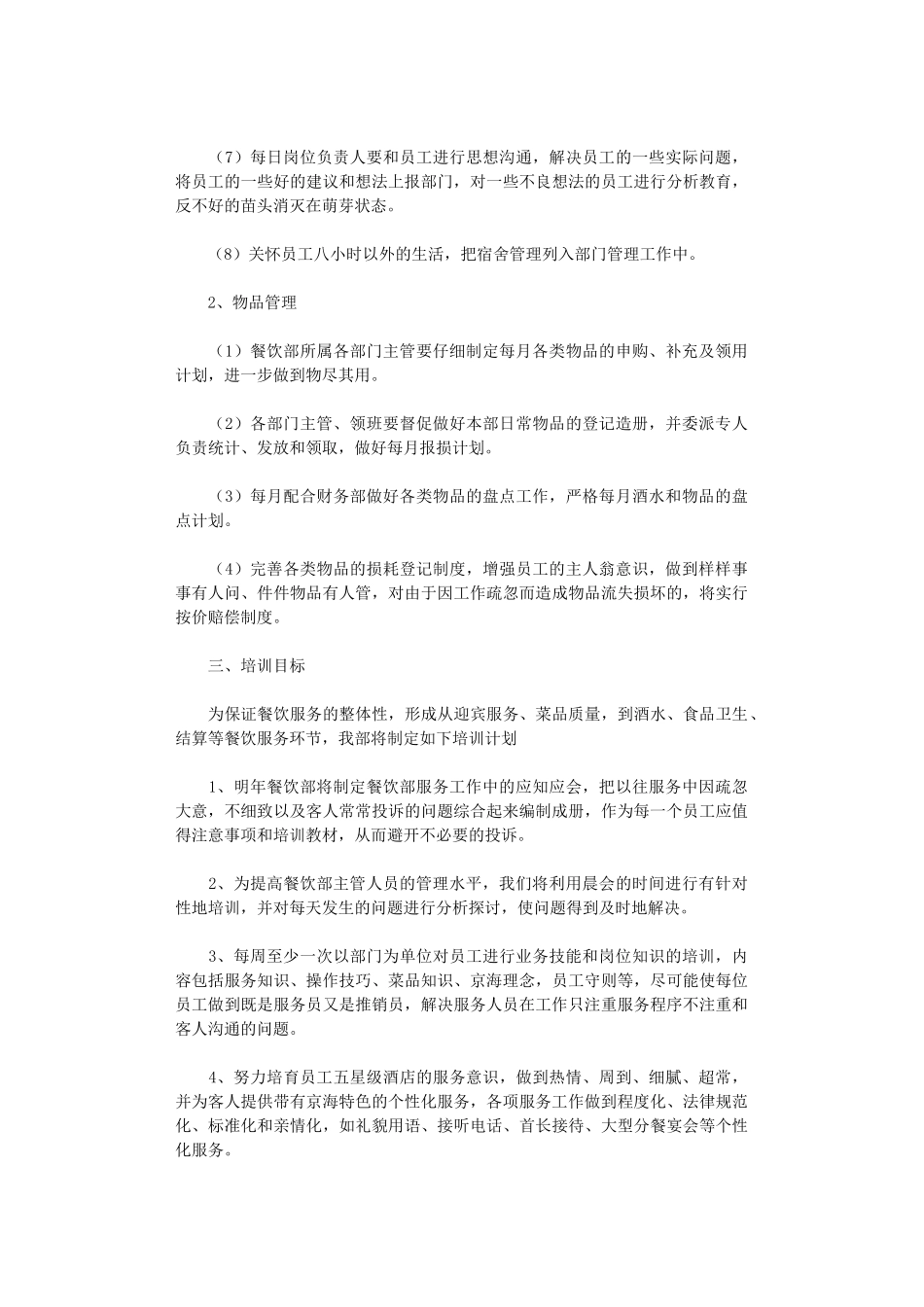 （7）每日岗位负责人要和员工进行思想沟通，解决员工的一些实际问题，将员工的一些好的建议和想法上报部门，对一些不良想法的员工进行分析教育，反不好的苗头消灭在萌芽状态。

（8）关怀员工八小时以外的生活，把宿舍管理列入部门管理工作中。

2、物品管理

（1）餐饮部所属各部门主管要仔细制定每月各类物品的申购、补充及领用计划，进一步做到物尽其用。

（2）各部门主管、领班要督促做好本部日常物品的登记造册，并委派专人负责统计、发放和领取，做好每月报损计划。

（3）每月配合财务部做好各类物品的盘点工作，严格每月酒水和物品的盘点计划。

（4）完善各类物品的损耗登记制度，增强员工的主人翁意识，做到样样事事有人问、件件物品有人管，对由于因工作疏忽而造成物品流失损坏的，将实行按价赔偿制度。

三、培训目标

为保证餐饮服务的整体性，形成从迎宾服务、菜品质量，到酒水、食品卫生、结算等餐饮服务环节，我部将制定如下培训计划

1、明年餐饮部将制定餐饮部服务工作中的应知应会，把以往服务中因疏忽大意，不细致以及客人常常投诉的问题综合起来编制成册，作为每一个员工应值得注意事项和培训教材，从而避开不必要的投诉。

2、为提高餐饮部主管人员的管理水平，我们将利用晨会的时间进行有针对性地培训，并对每天发生的问题进行分析探讨，使问题得到及时地解决。

3、每周至少一次以部门为单位对员工进行业务技能和岗位知识的培训，内容包括服务知识、操作技巧、菜品知识、京海理念，员工守则等，尽可能使每位员工做到既是服务员又是推销员，解决服务人员在工作只注重服务程序不注重和客人沟通的问题。

4、努力培育员工五星级酒店的服务意识，做到热情、周到、细腻、超常，并为客人提供带有京海特色的个性化服务，各项服务工作做到程度化、法律规范化、标准化和亲情化，如礼貌用语、接听电话、首长接待、大型分餐宴会等个性化服务。